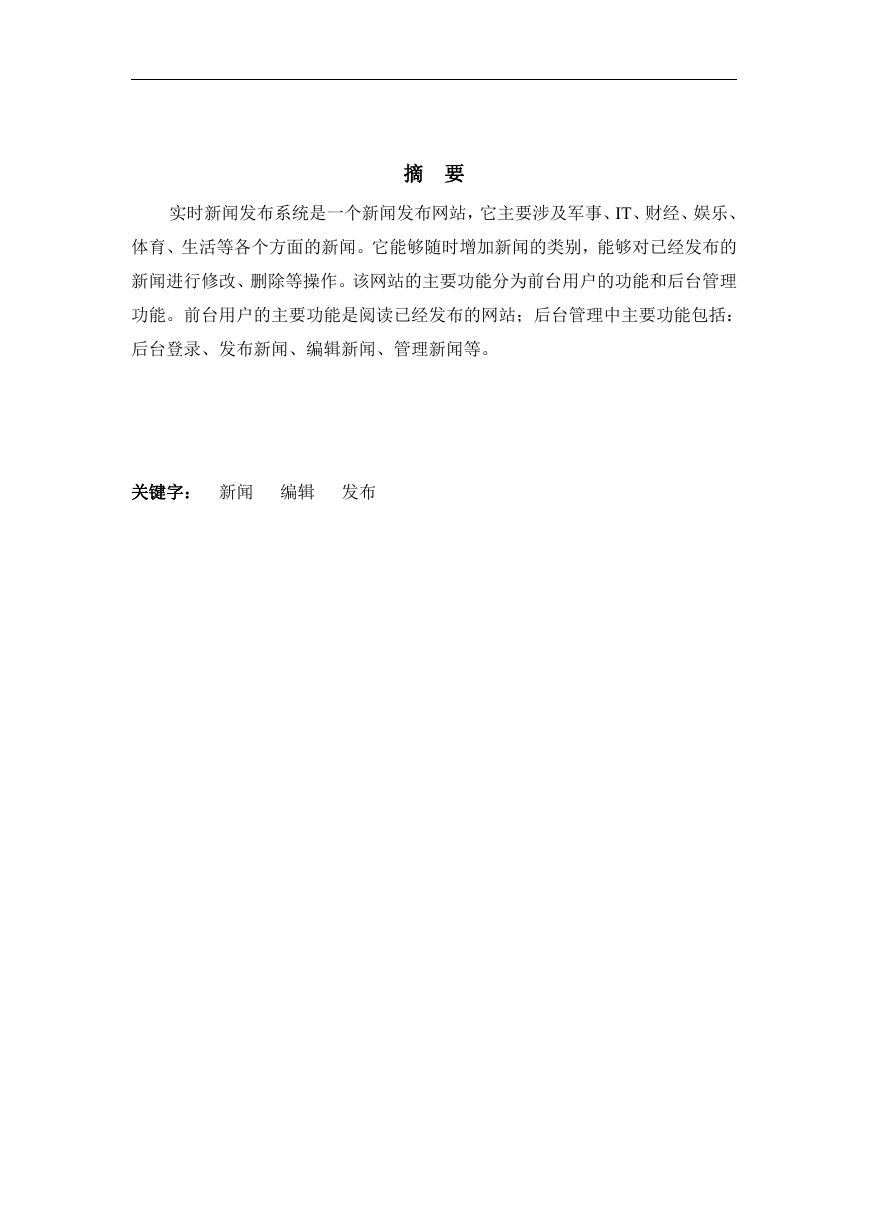 摘 要

实时新闻发布系统是一个新闻发布网站，它主要涉及军事、IT、财经、娱乐、体育、生活等各个方面的新闻。它能够随时增加新闻的类别，能够对已经发布的新闻进行修改、删除等操作。该网站的主要功能分为前台用户的功能和后台管理功能。前台用户的主要功能是阅读已经发布的网站；后台管理中主要功能包括：后台登录、发布新闻、编辑新闻、管理新闻等。

关键字： 新闻 编辑 发布